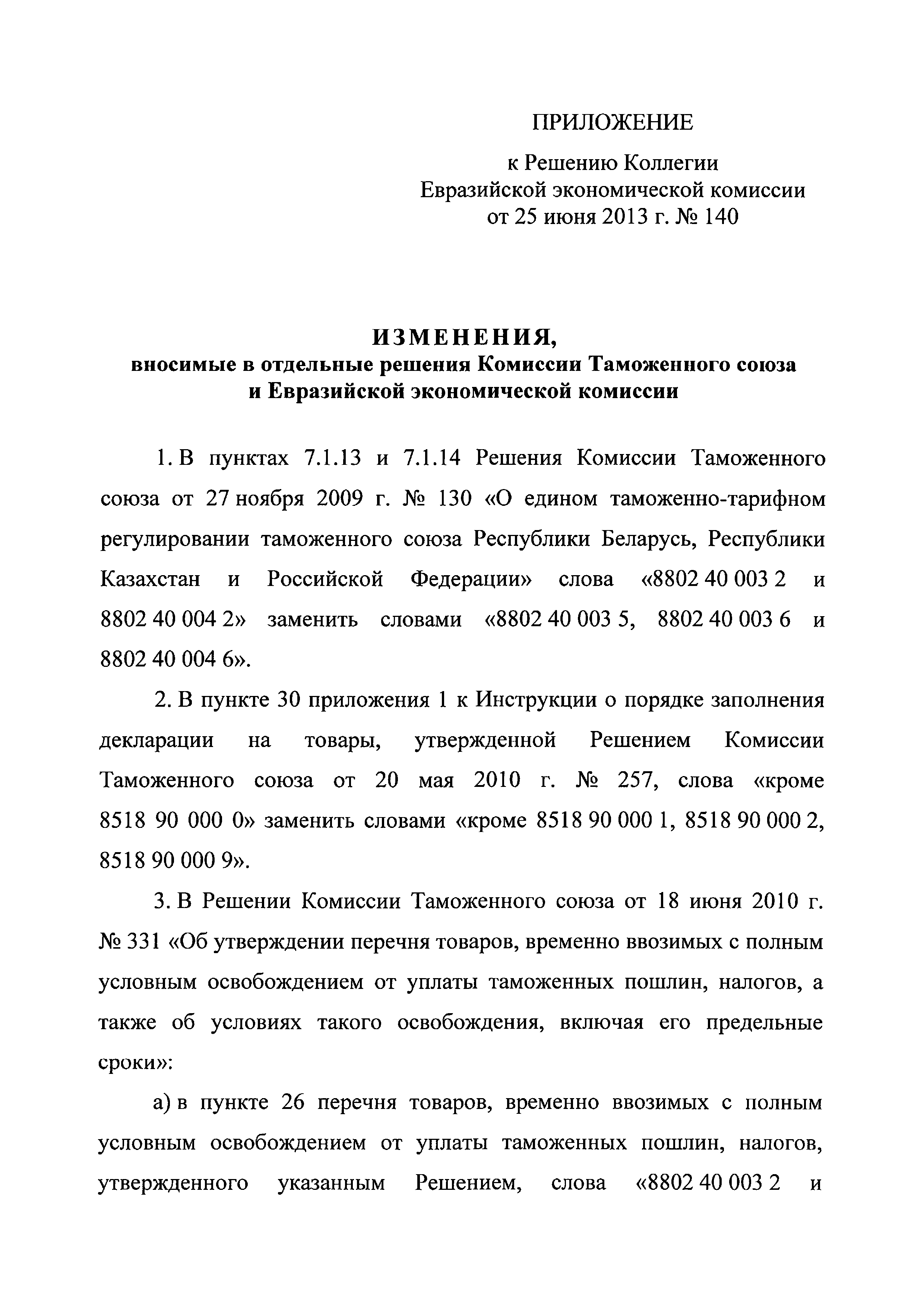 ПРИЛОЖЕНИЕ

к Решению Коллегии
Евразийской экономической комиссии
от 25 июня 2013 г. № 140

ИЗМЕНЕНИЯ,
вносимые в отдельные решения Комиссии Таможенного союза
и Евразийской экономической комиссии

1. В пунктах 7.1.13 и 7.1.14 Решения Комиссии Таможенного союза от 27 ноября 2009 г. № 130 «О едином таможенно-тарифном регулировании таможенного союза Республики Беларусь, Республики Казахстан и Российской Федерации» слова «8802 40 003 2 и 8802 40 004 2» заменить словами «8802 40 003 5, 8802 40 003 6 и 8802 40 004 6».

2. В пункте 30 приложения 1 к Инструкции о порядке заполнения декларации на товары, утвержденной Решением Комиссии Таможенного союза от 20 мая 2010 г. № 257, слова «кроме 8518 90 000 0» заменить словами «кроме 8518 90 000 1, 8518 90 000 2, 8518 90 000 9».

3. В Решении Комиссии Таможенного союза от 18 июня 2010 г. № 331 «Об утверждении перечня товаров, временно ввозимых с полным условным освобождением от уплаты таможенных пошлин, налогов, а также об условиях такого освобождения, включая его предельные сроки»:

а) в пункте 26 перечня товаров, временно ввозимых с полным условным освобождением от уплаты таможенных пошлин, налогов, утвержденного указанным Решением, слова «8802 40 003 2 и